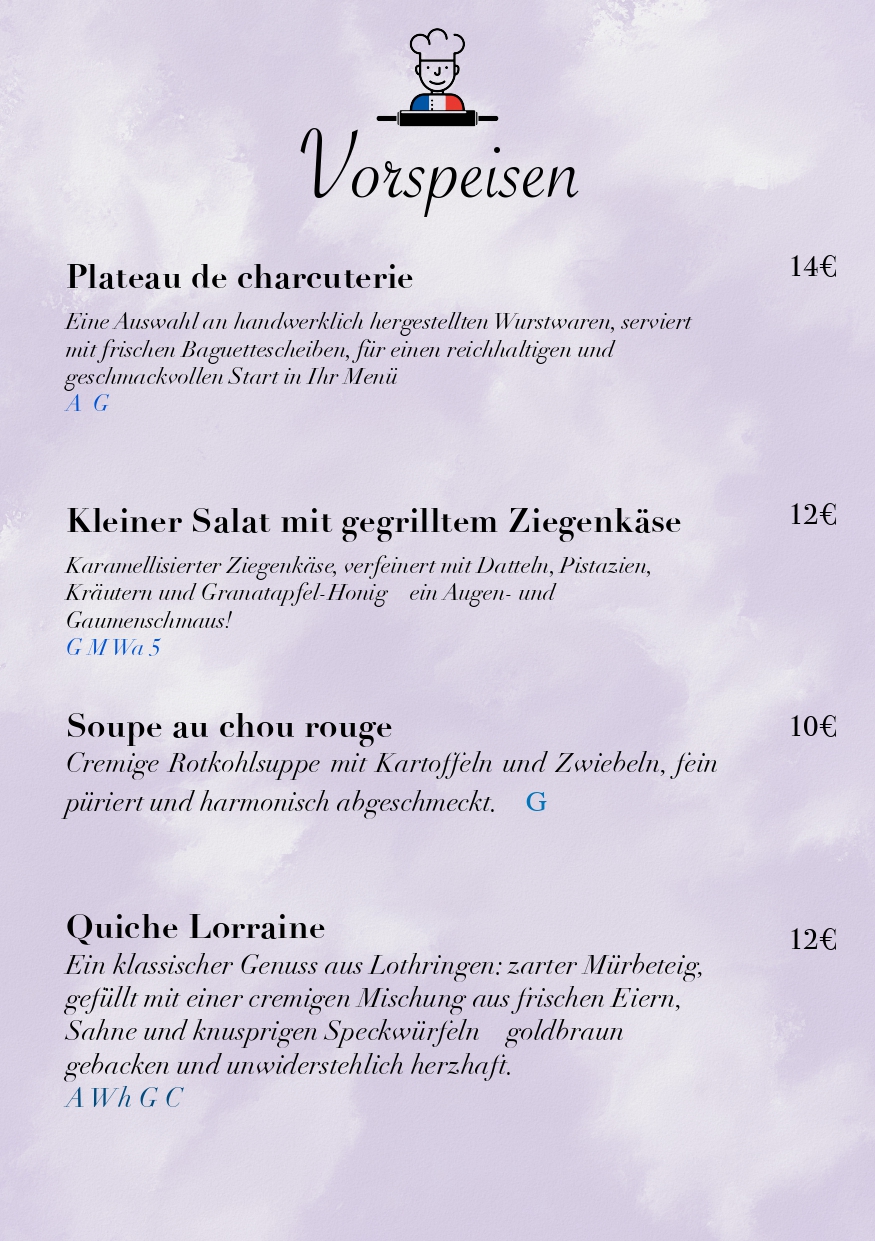 Vorspeisen

Plateau de charcuterie

14€

Eine Auswahl an handwerklich hergestellten Wurstwaren, serviert mit frischen Baguettescheiben, für einen reichhaltigen und geschmackvollen Start in Ihr Menü
A G

Kleiner Salat mit gegrilltem Ziegenkäse

12€

Karamellisierter Ziegenkäse, verfeinert mit Datteln, Pistazien, Kräutern und Granatapfel-Honig ein Augen- und Gaumenschmaus!
G M Wa 5

Soupe au chou rouge

10€

Cremige Rotkohlsuppe mit Kartoffeln und Zwiebeln, fein püriert und harmonisch abgeschmeckt. G

Quiche Lorraine

12€

Ein klassischer Genuss aus Lothringen: zarter Mürbeteig, gefüllt mit einer cremigen Mischung aus frischen Eiern, Sahne und knusprigen Speckwürfeln goldbraun gebacken und unwiderstehlich herzhaft.
A Wh G C